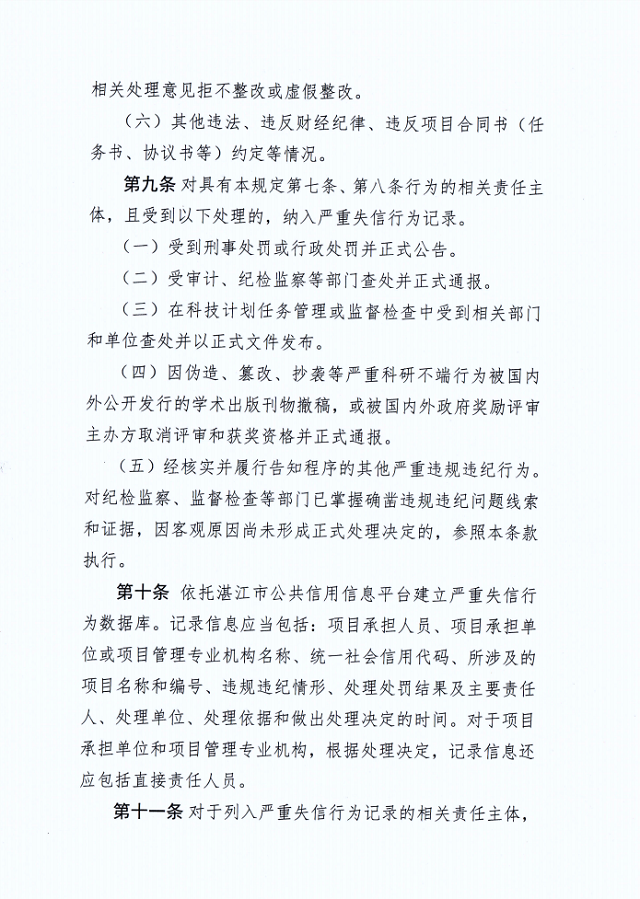 相关处理意见拒不整改或虚假整改。

（六）其他违法、违反财经纪律、违反项目合同书（任务书、协议书等）约定等情况。

第九条 对具有本规定第七条、第八条行为的相关责任主体，且受到以下处理的，纳入严重失信行为记录。

（一）受到刑事处罚或行政处罚并正式公告。

（二）受审计、纪检监察等部门查处并正式通报。

（三）在科技计划任务管理或监督检查中受到相关部门和单位查处并以正式文件发布。

（四）因伪造、篡改、抄袭等严重科研不端行为被国内外公开发行的学术出版刊物撤稿，或被国内外政府奖励评审主办方取消评审和获奖资格并正式通报。

（五）经核实并履行告知程序的其他严重违规违纪行为。对纪检监察、监督检查等部门已掌握确凿违规违纪问题线索和证据，因客观原因尚未形成正式处理决定的，参照本条款执行。

第十条 依托湛江市公共信用信息平台建立严重失信行为数据库。记录信息应当包括：项目承担人员、项目承担单位或项目管理专业机构名称、统一社会信用代码、所涉及的项目名称和编号、违规违纪情形、处理处罚结果及主要责任人、处理单位、处理依据和做出处理决定的时间。对于项目承担单位和项目管理专业机构，根据处理决定，记录信息还应包括直接责任人员。

第十一条 对于列入严重失信行为记录的相关责任主体，